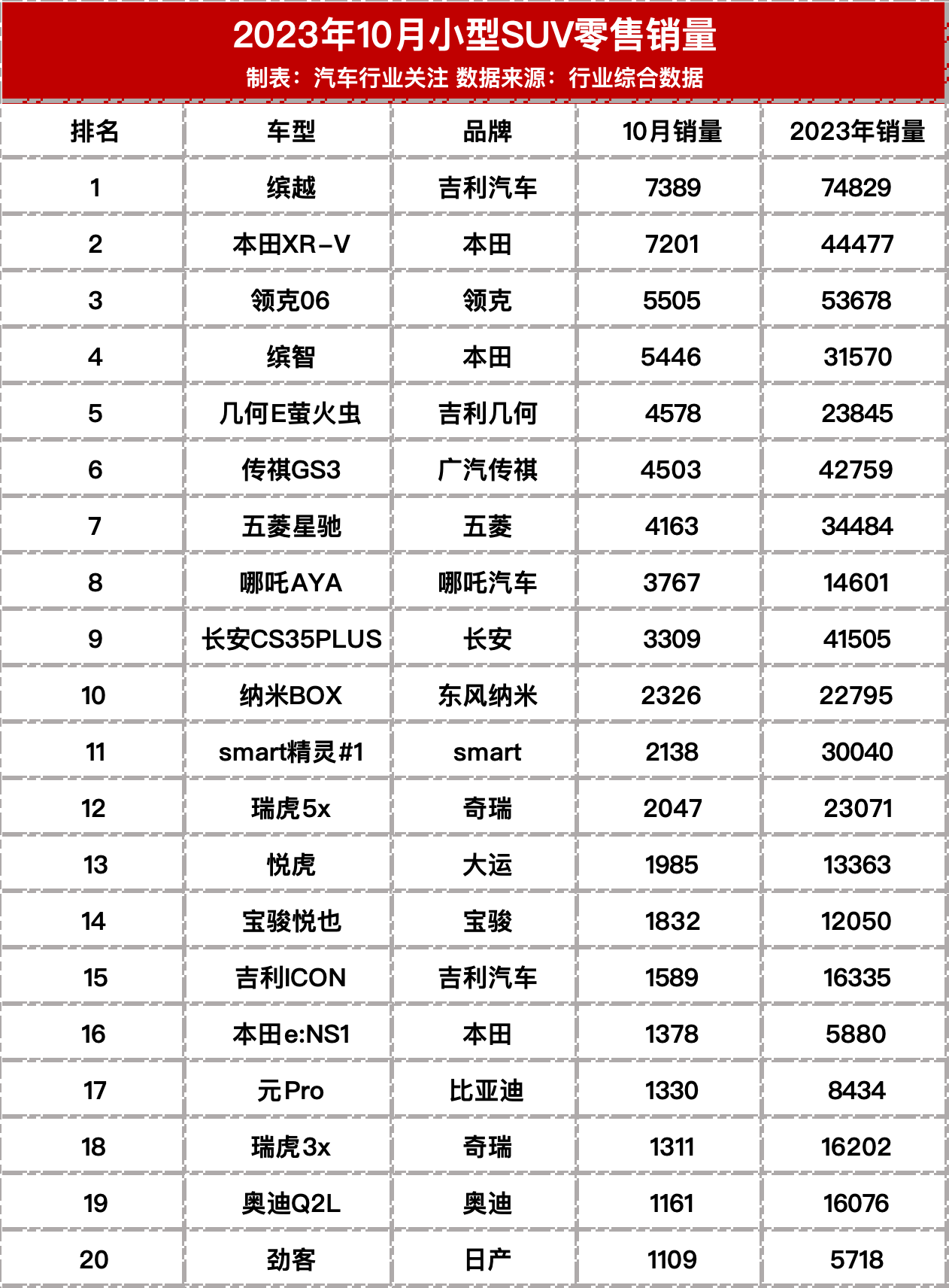 2023年10月小型SUV零售销量
制表：汽车行业关注 数据来源：行业综合数据

| 排名 | 车型 | 品牌 | 10月销量 | 2023年销量 |
|---|---|---|---|---|
| 1 | 缤越 | 吉利汽车 | 7389 | 74829 |
| 2 | 本田XR-V | 本田 | 7201 | 44477 |
| 3 | 领克06 | 领克 | 5505 | 53678 |
| 4 | 缤智 | 本田 | 5446 | 31570 |
| 5 | 几何E萤火虫 | 吉利几何 | 4578 | 23845 |
| 6 | 传祺GS3 | 广汽传祺 | 4503 | 42759 |
| 7 | 五菱星驰 | 五菱 | 4163 | 34484 |
| 8 | 哪吒AYA | 哪吒汽车 | 3767 | 14601 |
| 9 | 长安CS35PLUS | 长安 | 3309 | 41505 |
| 10 | 纳米BOX | 东风纳米 | 2326 | 22795 |
| 11 | smart精灵#1 | smart | 2138 | 30040 |
| 12 | 瑞虎5x | 奇瑞 | 2047 | 23071 |
| 13 | 悦虎 | 大运 | 1985 | 13363 |
| 14 | 宝骏悦也 | 宝骏 | 1832 | 12050 |
| 15 | 吉利ICON | 吉利汽车 | 1589 | 16335 |
| 16 | 本田e:NS1 | 本田 | 1378 | 5880 |
| 17 | 元Pro | 比亚迪 | 1330 | 8434 |
| 18 | 瑞虎3x | 奇瑞 | 1311 | 16202 |
| 19 | 奥迪Q2L | 奥迪 | 1161 | 16076 |
| 20 | 劲客 | 日产 | 1109 | 5718 |